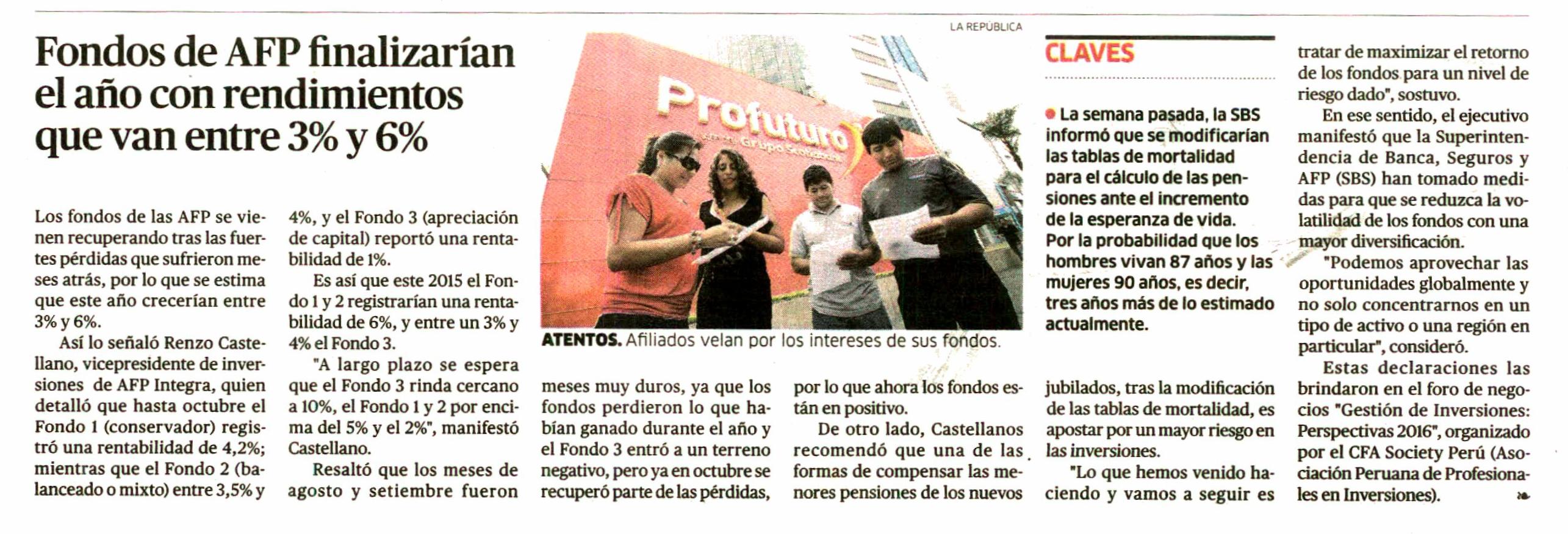 Fondos de AFP finalizarían el año con rendimientos que van entre 3% y 6%

Los fondos de las AFP se vienen recuperando tras las fuertes pérdidas que sufrieron meses atrás, por lo que se estima que este año crecerían entre 3% y 6%.

Así lo señaló Renzo Castellano, vicepresidente de inversiones de AFP Integra, quien detalló que hasta octubre el Fondo 1 (conservador) registró una rentabilidad de 4,2%; mientras que el Fondo 2 (balanceado o mixto) entre 3,5% y 4%, y el Fondo 3 (apreciación de capital) reportó una rentabilidad de 1%.

Es así que este 2015 el Fondo 1 y 2 registrarían una rentabilidad de 6%, y entre un 3% y 4% el Fondo 3.

"A largo plazo se espera que el Fondo 3 rinda cercano a 10%, el Fondo 1 y 2 por encima del 5% y el 2%", manifestó Castellano.

Resaltó que los meses de agosto y setiembre fueron meses muy duros, ya que los fondos perdieron lo que habían ganado durante el año y el Fondo 3 entró a un terreno negativo, pero ya en octubre se recuperó parte de las pérdidas, por lo que ahora los fondos están en positivo.

De otro lado, Castellanos recomendó que una de las formas de compensar las menores pensiones de los nuevos jubilados, tras la modificación de las tablas de mortalidad, es apostar por un mayor riesgo en las inversiones.

"Lo que hemos venido haciendo y vamos a seguir es tratar de maximizar el retorno de los fondos para un nivel de riesgo dado", sostuvo.

En ese sentido, el ejecutivo manifestó que la Superintendencia de Banca, Seguros y AFP (SBS) han tomado medidas para que se reduzca la volatilidad de los fondos con una mayor diversificación.

"Podemos aprovechar las oportunidades globalmente y no solo concentrarnos en un tipo de activo o una región en particular", consideró.

Estas declaraciones las brindaron en el foro de negocios "Gestión de Inversiones: Perspectivas 2016", organizado por el CFA Society Perú (Asociación Peruana de Profesionales en Inversiones).

LA REPÚBLICA

Profuturo Grupo Scotiabank

ATENTOS. Afiliados velan por los intereses de sus fondos.

CLAVES

La semana pasada, la SBS informó que se modificarían las tablas de mortalidad para el cálculo de las pensiones ante el incremento de la esperanza de vida. Por la probabilidad que los hombres vivan 87 años y las mujeres 90 años, es decir, tres años más de lo estimado actualmente.